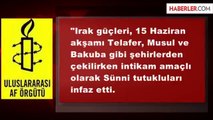 HABERLER.COM

ULUSLARARASI AF ÖRGÜTÜ

"Irak güçleri, 15 Haziran akşamı Telafer, Musul ve Bakuba gibi şehirlerden çekilirken intikam amaçlı olarak Sünni tutukluları infaz etti.